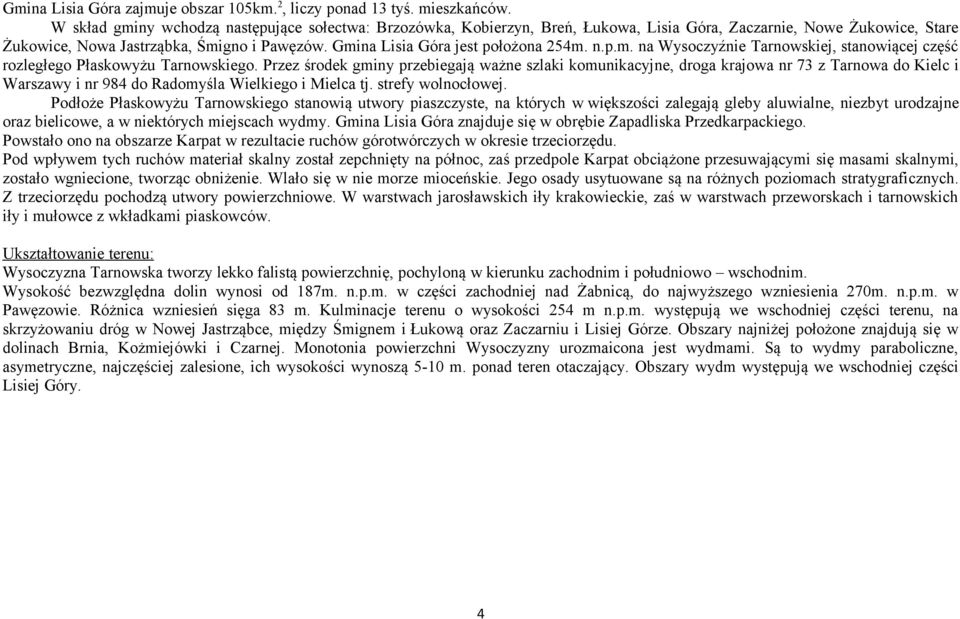 Gmina Lisia Góra zajmuje obszar 105km.$^2$, liczy ponad 13 tyś. mieszkańców.

W skład gminy wchodzą następujące sołectwa: Brzozówka, Kobierzyn, Breń, Łukowa, Lisia Góra, Zaczarnie, Nowe Żukowice, Stare Żukowice, Nowa Jastrząbka, Śmigno i Pawęzów. Gmina Lisia Góra jest położona 254m. n.p.m. na Wysoczyźnie Tarnowskiej, stanowiącej część rozległego Płaskowyżu Tarnowskiego. Przez środek gminy przebiegają ważne szlaki komunikacyjne, droga krajowa nr 73 z Tarnowa do Kielc i Warszawy i nr 984 do Radomyśla Wielkiego i Mielca tj. strefy wolnocłowej.

Podłoże Płaskowyżu Tarnowskiego stanowią utwory piaszczyste, na których w większości zalegają gleby aluwialne, niezbyt urodzajne oraz bielicowe, a w niektórych miejscach wydmy. Gmina Lisia Góra znajduje się w obrębie Zapadliska Przedkarpackiego.
Powstało ono na obszarze Karpat w rezultacie ruchów górotwórczych w okresie trzeciorzędu.
Pod wpływem tych ruchów materiał skalny został zepchnięty na północ, zaś przedpole Karpat obciążone przesuwającymi się masami skalnymi, zostało wgniecione, tworząc obniżenie. Wlało się w nie morze mioceńskie. Jego osady usytuowane są na różnych poziomach stratygraficznych. Z trzeciorzędu pochodzą utwory powierzchniowe. W warstwach jarosławskich iły krakowieckie, zaś w warstwach przeworskach i tarnowskich iły i mułowce z wkładkami piaskowców.

Ukształtowanie terenu:
Wysoczyzna Tarnowska tworzy lekko falistą powierzchnię, pochyloną w kierunku zachodnim i południowo – wschodnim.
Wysokość bezwzględna dolin wynosi od 187m. n.p.m. w części zachodniej nad Żabnicą, do najwyższego wzniesienia 270m. n.p.m. w Pawęzowie. Różnica wzniesień sięga 83 m. Kulminacje terenu o wysokości 254 m n.p.m. występują we wschodniej części terenu, na skrzyżowaniu dróg w Nowej Jastrząbce, między Śmignem i Łukową oraz Zaczarniu i Lisiej Górze. Obszary najniżej położone znajdują się w dolinach Brnia, Koźmiejówki i Czarnej. Monotonia powierzchni Wysoczyzny urozmaicona jest wydmami. Są to wydmy paraboliczne, asymetryczne, najczęściej zalesione, ich wysokości wynoszą 5-10 m. ponad teren otaczający. Obszary wydm występują we wschodniej części Lisiej Góry.

4